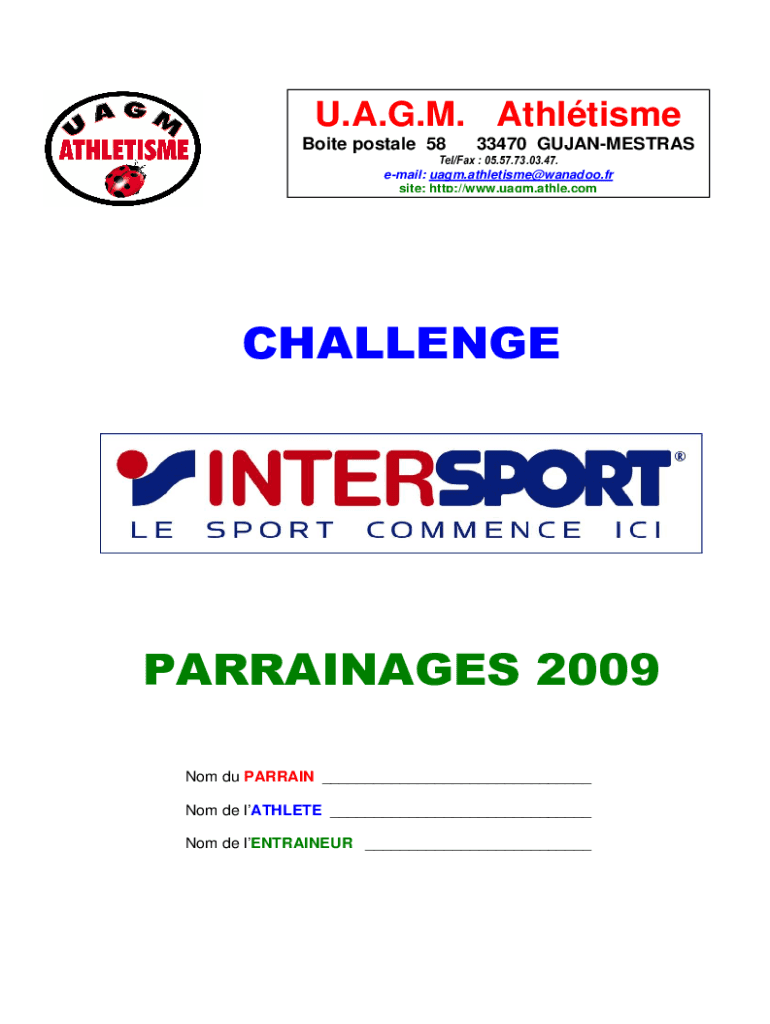 UAGM
ATHLETISME

U.A.G.M. Athlétisme

Boite postale 58 33470 GUJAN-MESTRAS

Tel/Fax : 05.57.73.03.47.

e-mail: uagm.athletisme@wanadoo.fr

site: http://www.uagm.athle.com

CHALLENGE

INTERSPORT®

LE SPORT COMMENCE ICI

PARRAINAGES 2009

Nom du PARRAIN ____

Nom de l'ATHLETE ____

Nom de l'ENTRAINEUR ____